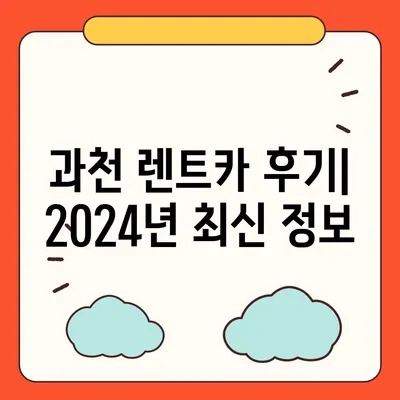 과천 렌트카 후기|
2024년 최신 정보